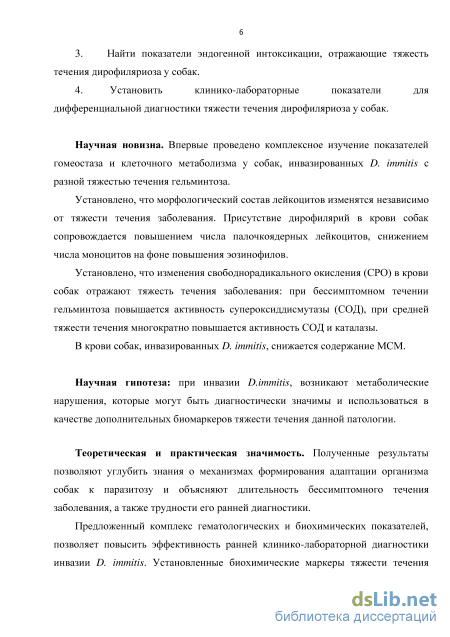 6

3. Найти показатели эндогенной интоксикации, отражающие тяжесть течения дирофиляриоза у собак.

4. Установить клинико-лабораторные показатели для дифференциальной диагностики тяжести течения дирофиляриоза у собак.

Научная новизна. Впервые проведено комплексное изучение показателей гомеостаза и клеточного метаболизма у собак, инвазированных D. immitis с разной тяжестью течения гельминтоза.

Установлено, что морфологический состав лейкоцитов изменятся независимо от тяжести течения заболевания. Присутствие дирофилярий в крови собак сопровождается повышением числа палочкоядерных лейкоцитов, снижением числа моноцитов на фоне повышения эозинофилов.

Установлено, что изменения свободнорадикального окисления (СРО) в крови собак отражают тяжесть течения заболевания: при бессимптомном течении гельминтоза повышается активность супероксиддисмутазы (СОД), при средней тяжести течения многократно повышается активность СОД и каталазы.

В крови собак, инвазированных D. immitis, снижается содержание МСМ.

Научная гипотеза: при инвазии D.immitis, возникают метаболические нарушения, которые могут быть диагностически значимы и использоваться в качестве дополнительных биомаркеров тяжести течения данной патологии.

Теоретическая и практическая значимость. Полученные результаты позволяют углубить знания о механизмах формирования адаптации организма собак к паразитозу и объясняют длительность бессимптомного течения заболевания, а также трудности его ранней диагностики.

Предложенный комплекс гематологических и биохимических показателей, позволяет повысить эффективность ранней клинико-лабораторной диагностики инвазии D. immitis. Установленные биохимические маркеры тяжести течения

dsLib.net
библиотека диссертаций